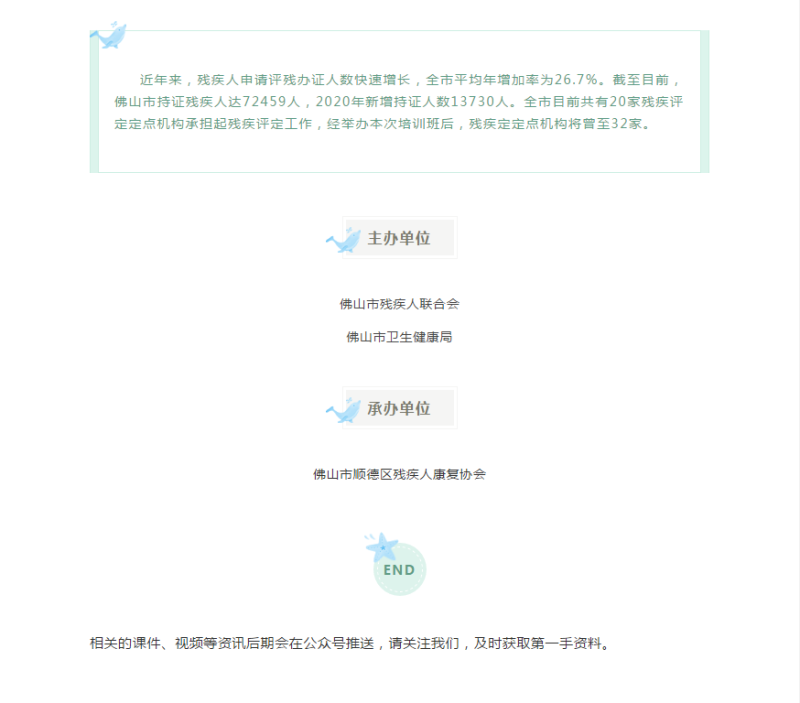 近年来，残疾人申请评残办证人数快速增长，全市平均年增加率为26.7%。截至目前，佛山市持证残疾人达72459人，2020年新增持证人数13730人。全市目前共有20家残疾评定定点机构承担起残疾评定工作，经举办本次培训班后，残疾定定点机构将曾至32家。

主办单位

佛山市残疾人联合会

佛山市卫生健康局

承办单位

佛山市顺德区残疾人康复协会

END

相关的课件、视频等资讯后期会在公众号推送，请关注我们，及时获取第一手资料。